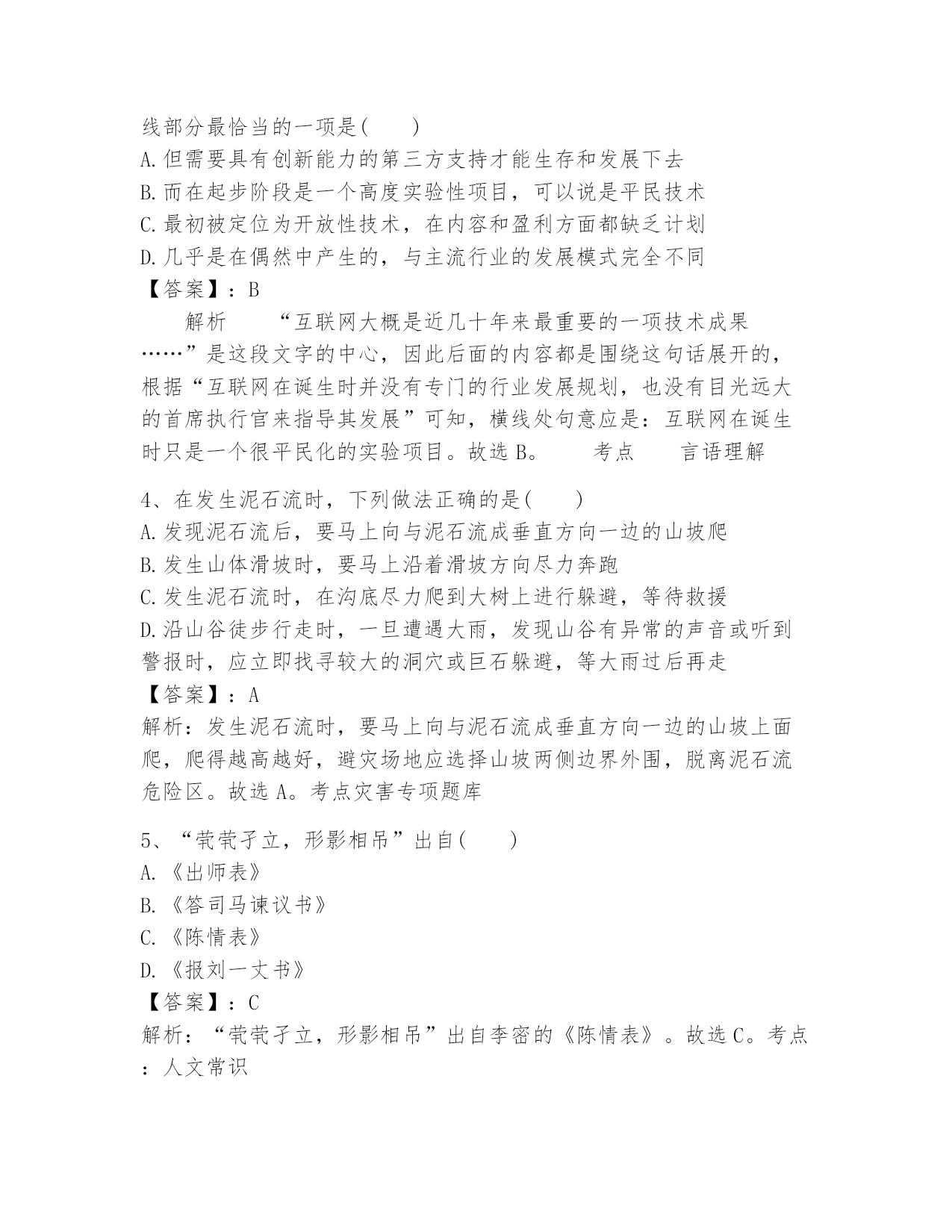 线部分最恰当的一项是(　　)
A.但需要具有创新能力的第三方支持才能生存和发展下去
B.而在起步阶段是一个高度实验性项目，可以说是平民技术
C.最初被定位为开放性技术，在内容和盈利方面都缺乏计划
D.几乎是在偶然中产生的，与主流行业的发展模式完全不同
【答案】：B
解析　“互联网大概是近几十年来最重要的一项技术成果……”是这段文字的中心，因此后面的内容都是围绕这句话展开的，根据“互联网在诞生时并没有专门的行业发展规划，也没有目光远大的首席执行官来指导其发展”可知，横线处句意应是：互联网在诞生时只是一个很平民化的实验项目。故选B。　考点　言语理解

4、在发生泥石流时，下列做法正确的是(　　)
A.发现泥石流后，要马上向与泥石流成垂直方向一边的山坡爬
B.发生山体滑坡时，要马上沿着滑坡方向尽力奔跑
C.发生泥石流时，在沟底尽力爬到大树上进行躲避，等待救援
D.沿山谷徒步行走时，一旦遭遇大雨，发现山谷有异常的声音或听到警报时，应立即找寻较大的洞穴或巨石躲避，等大雨过后再走
【答案】：A
解析：发生泥石流时，要马上向与泥石流成垂直方向一边的山坡上面爬，爬得越高越好，避灾场地应选择山坡两侧边界外围，脱离泥石流危险区。故选A。考点灾害专项题库

5、“茕茕孑立，形影相吊”出自(　　)
A.《出师表》
B.《答司马谏议书》
C.《陈情表》
D.《报刘一丈书》
【答案】：C
解析：“茕茕孑立，形影相吊”出自李密的《陈情表》。故选C。考点：人文常识